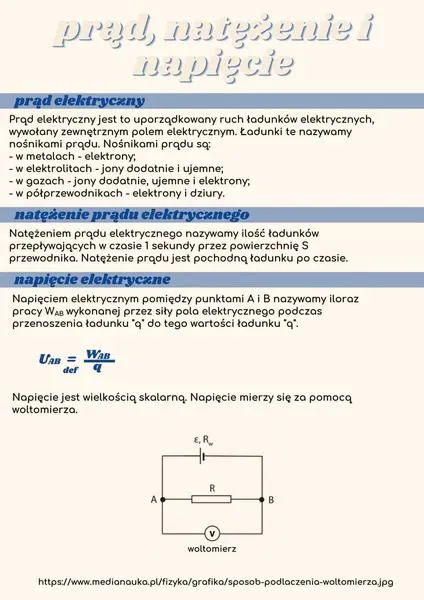 prąd, natężenie i napięcie

prąd elektryczny

Prąd elektryczny jest to uporządkowany ruch ładunków elektrycznych, wywołany zewnętrznym polem elektrycznym. Ładunki te nazywamy nośnikami prądu. Nośnikami prądu są:
- w metalach - elektrony;
- w elektrolitach - jony dodatnie i ujemne;
- w gazach - jony dodatnie, ujemne i elektrony;
- w półprzewodnikach - elektrony i dziury.

natężenie prądu elektrycznego

Natężeniem prądu elektrycznego nazywamy ilość ładunków przepływających w czasie 1 sekundy przez powierzchnię S przewodnika. Natężenie prądu jest pochodną ładunku po czasie.

napięcie elektryczne

Napięciem elektrycznym pomiędzy punktami A i B nazywamy iloraz pracy $W_{AB}$ wykonanej przez siły pola elektrycznego podczas przenoszenia ładunku "q" do tego wartości ładunku "q".

$U_{AB} \underset{def}{=} \frac{W_{AB}}{q}$

Napięcie jest wielkością skalarną. Napięcie mierzy się za pomocą woltomierza.

$\varepsilon, R_w$
R
A
B
V
woltomierz

https://www.medianauka.pl/fizyka/grafika/sposob-podlaczenia-woltomierza.jpg